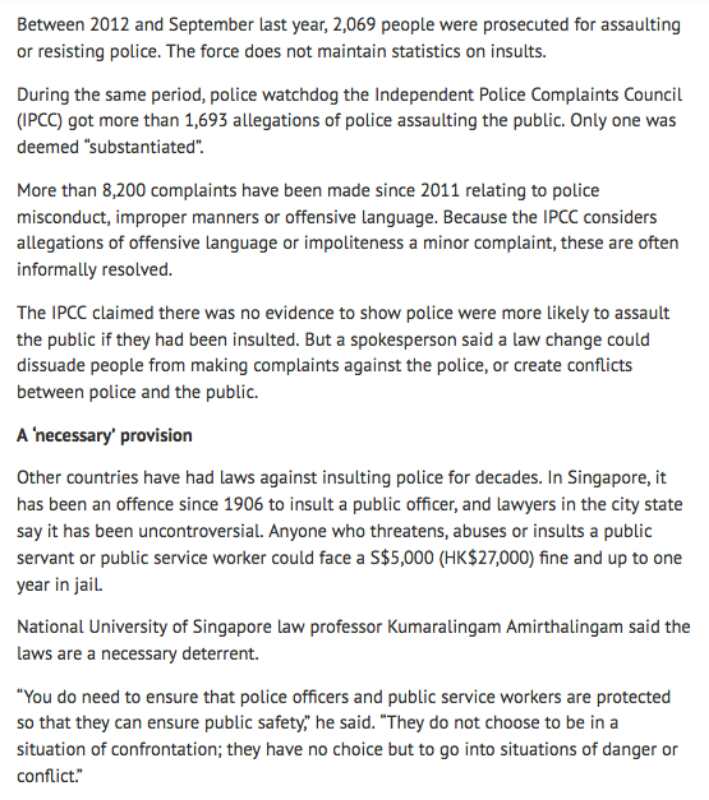 Between 2012 and September last year, 2,069 people were prosecuted for assaulting or resisting police. The force does not maintain statistics on insults.

During the same period, police watchdog the Independent Police Complaints Council (IPCC) got more than 1,693 allegations of police assaulting the public. Only one was deemed "substantiated".

More than 8,200 complaints have been made since 2011 relating to police misconduct, improper manners or offensive language. Because the IPCC considers allegations of offensive language or impoliteness a minor complaint, these are often informally resolved.

The IPCC claimed there was no evidence to show police were more likely to assault the public if they had been insulted. But a spokesperson said a law change could dissuade people from making complaints against the police, or create conflicts between police and the public.

A 'necessary' provision

Other countries have had laws against insulting police for decades. In Singapore, it has been an offence since 1906 to insult a public officer, and lawyers in the city state say it has been uncontroversial. Anyone who threatens, abuses or insults a public servant or public service worker could face a S$5,000 (HK$27,000) fine and up to one year in jail.

National University of Singapore law professor Kumaralingam Amirthalingam said the laws are a necessary deterrent.

"You do need to ensure that police officers and public service workers are protected so that they can ensure public safety," he said. "They do not choose to be in a situation of confrontation; they have no choice but to go into situations of danger or conflict."